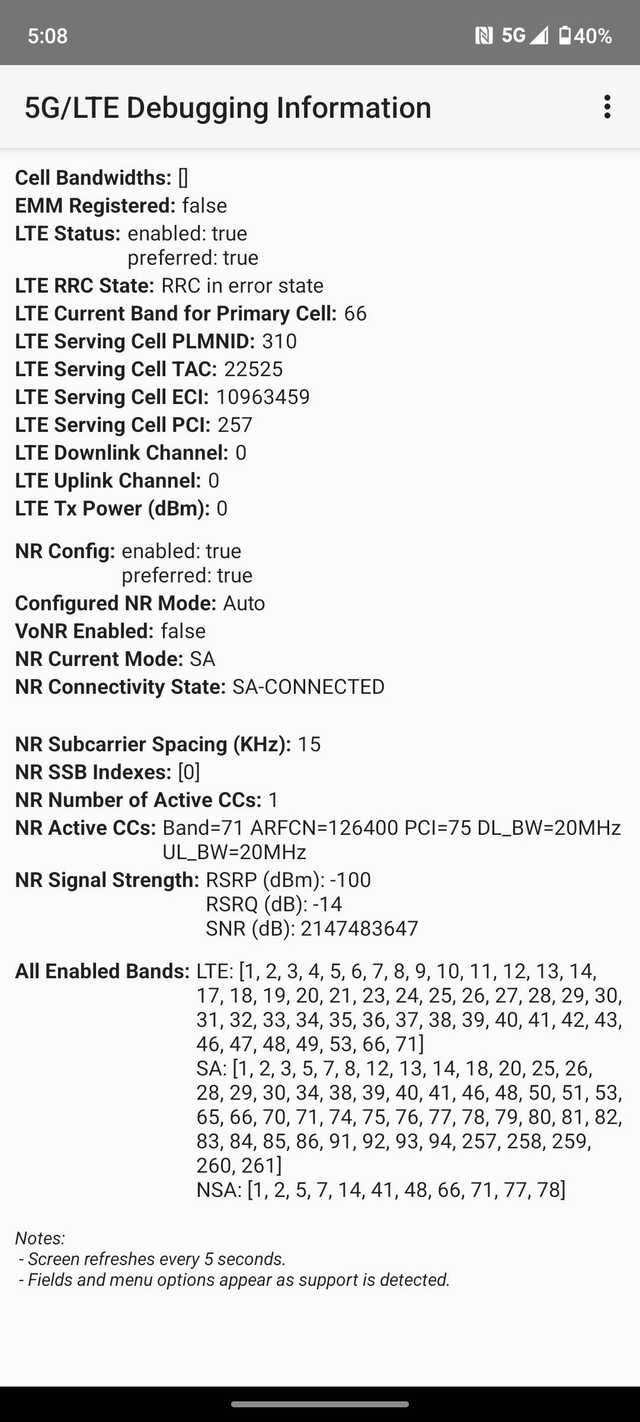 5:08 5G 40%

5G/LTE Debugging Information

Cell Bandwidths: []
EMM Registered: false
LTE Status: enabled: true
preferred: true
LTE RRC State: RRC in error state
LTE Current Band for Primary Cell: 66
LTE Serving Cell PLMNID: 310
LTE Serving Cell TAC: 22525
LTE Serving Cell ECI: 10963459
LTE Serving Cell PCI: 257
LTE Downlink Channel: 0
LTE Uplink Channel: 0
LTE Tx Power (dBm): 0

NR Config: enabled: true
preferred: true
Configured NR Mode: Auto
VoNR Enabled: false
NR Current Mode: SA
NR Connectivity State: SA-CONNECTED

NR Subcarrier Spacing (KHz): 15
NR SSB Indexes: [0]
NR Number of Active CCs: 1
NR Active CCs: Band=71 ARFCN=126400 PCI=75 DL_BW=20MHz UL_BW=20MHz
NR Signal Strength: RSRP (dBm): -100
RSRQ (dB): -14
SNR (dB): 2147483647

All Enabled Bands: LTE: [1, 2, 3, 4, 5, 6, 7, 8, 9, 10, 11, 12, 13, 14, 17, 18, 19, 20, 21, 23, 24, 25, 26, 27, 28, 29, 30, 31, 32, 33, 34, 35, 36, 37, 38, 39, 40, 41, 42, 43, 46, 47, 48, 49, 53, 66, 71]
SA: [1, 2, 3, 5, 7, 8, 12, 13, 14, 18, 20, 25, 26, 28, 29, 30, 34, 38, 39, 40, 41, 46, 48, 50, 51, 53, 65, 66, 70, 71, 74, 75, 76, 77, 78, 79, 80, 81, 82, 83, 84, 85, 86, 91, 92, 93, 94, 257, 258, 259, 260, 261]
NSA: [1, 2, 5, 7, 14, 41, 48, 66, 71, 77, 78]

Notes:
- Screen refreshes every 5 seconds.
- Fields and menu options appear as support is detected.